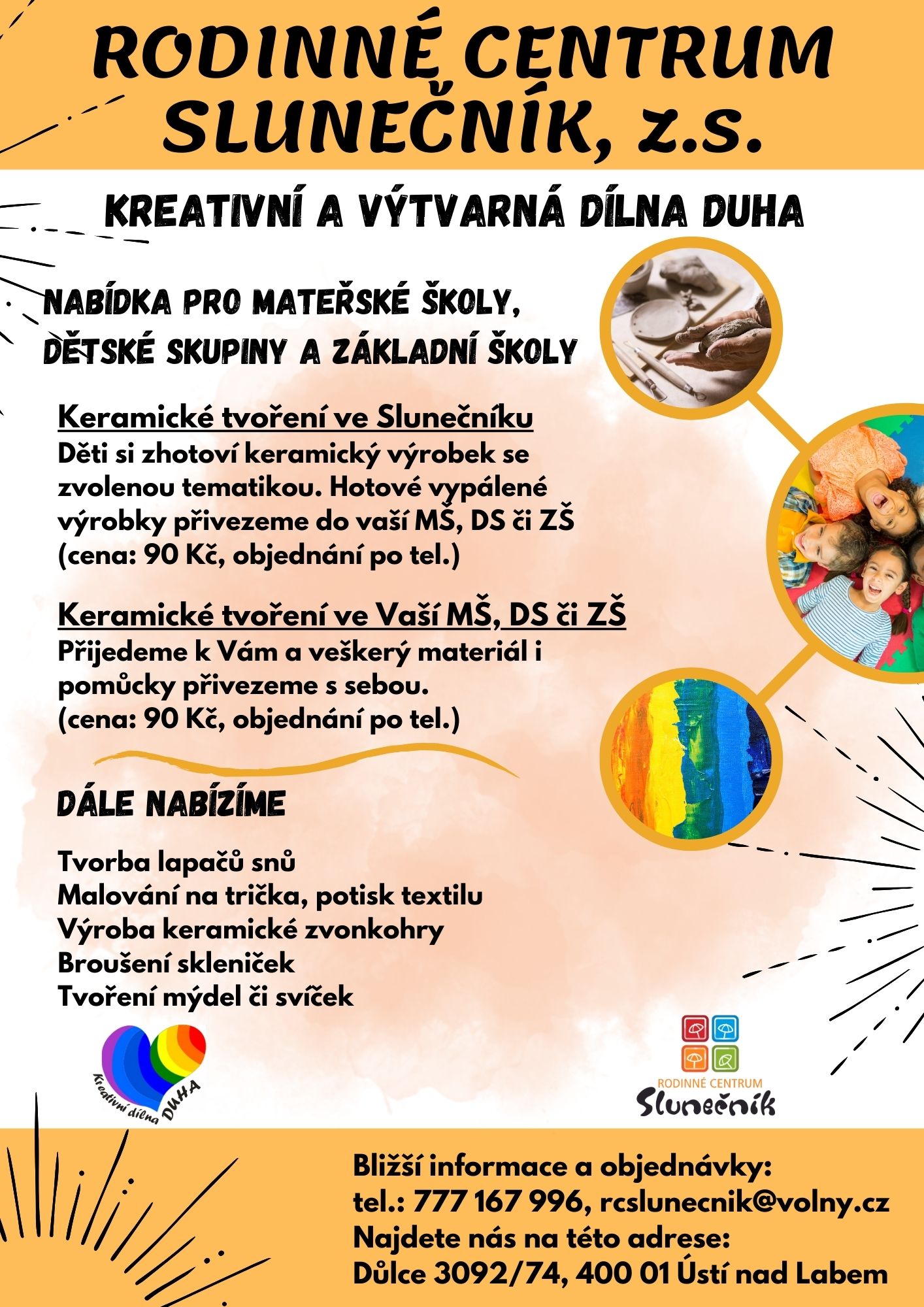 RODINNÉ CENTRUM SLUNEČNÍK, z.s.

KREATIVNÍ A VÝTVARNÁ DÍLNA DUHA

NABÍDKA PRO MATEŘSKÉ ŠKOLY, DĚTSKÉ SKUPINY A ZÁKLADNÍ ŠKOLY

Keramické tvoření ve Slunečníku
Děti si zhotoví keramický výrobek se zvolenou tematikou. Hotové vypálené výrobky přivezeme do vaší MŠ, DS či ZŠ (cena: 90 Kč, objednání po tel.)

Keramické tvoření ve Vaší MŠ, DS či ZŠ
Přijedeme k Vám a veškerý materiál i pomůcky přivezeme s sebou.
(cena: 90 Kč, objednání po tel.)

DÁLE NABÍZÍME

Tvorba lapačů snů
Malování na trička, potisk textilu
Výroba keramické zvonkohry
Broušení skleniček
Tvoření mýdel či svíček

Kreativní dílna DUHA

RODINNÉ CENTRUM
Slunečník

Bližší informace a objednávky:
tel.: 777 167 996, rcslunecnik@volny.cz
Najdete nás na této adrese:
Důlce 3092/74, 400 01 Ústí nad Labem